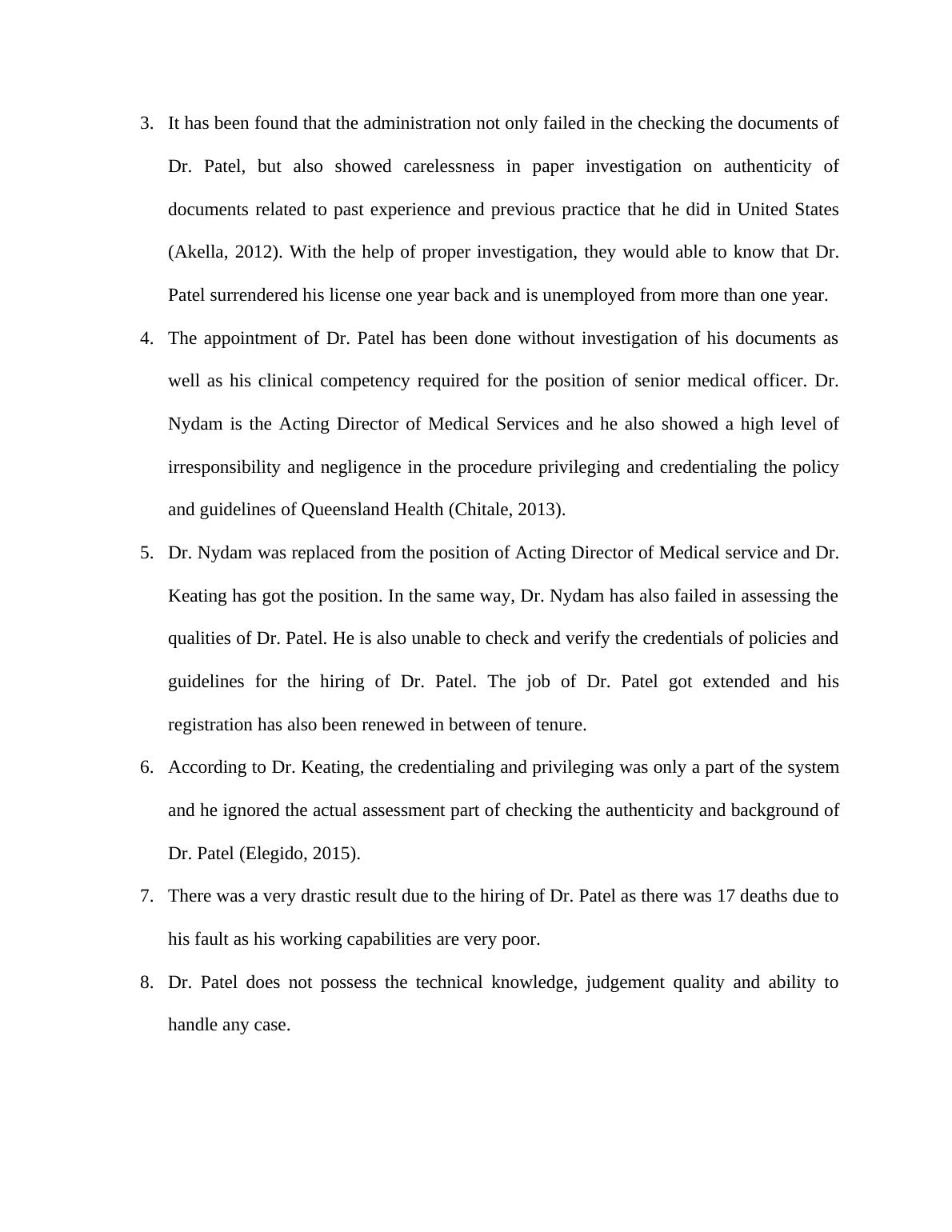 3. It has been found that the administration not only failed in the checking the documents of Dr. Patel, but also showed carelessness in paper investigation on authenticity of documents related to past experience and previous practice that he did in United States (Akella, 2012). With the help of proper investigation, they would able to know that Dr. Patel surrendered his license one year back and is unemployed from more than one year.

4. The appointment of Dr. Patel has been done without investigation of his documents as well as his clinical competency required for the position of senior medical officer. Dr. Nydam is the Acting Director of Medical Services and he also showed a high level of irresponsibility and negligence in the procedure privileging and credentialing the policy and guidelines of Queensland Health (Chitale, 2013).

5. Dr. Nydam was replaced from the position of Acting Director of Medical service and Dr. Keating has got the position. In the same way, Dr. Nydam has also failed in assessing the qualities of Dr. Patel. He is also unable to check and verify the credentials of policies and guidelines for the hiring of Dr. Patel. The job of Dr. Patel got extended and his registration has also been renewed in between of tenure.

6. According to Dr. Keating, the credentialing and privileging was only a part of the system and he ignored the actual assessment part of checking the authenticity and background of Dr. Patel (Elegido, 2015).

7. There was a very drastic result due to the hiring of Dr. Patel as there was 17 deaths due to his fault as his working capabilities are very poor.

8. Dr. Patel does not possess the technical knowledge, judgement quality and ability to handle any case.